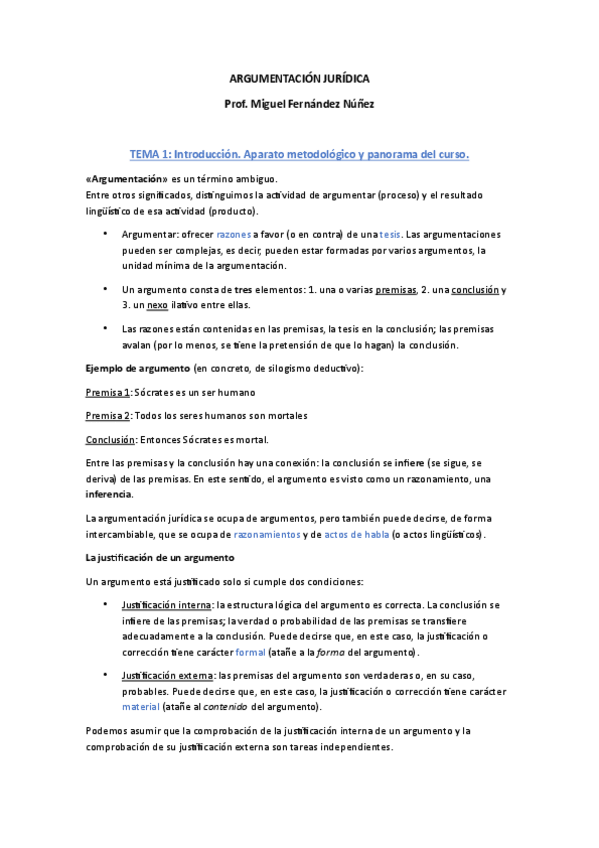 ARGUMENTACIÓN JURÍDICA

Prof. Miguel Fernández Núñez

TEMA 1: Introducción. Aparato metodológico y panorama del curso.

«Argumentación» es un término ambiguo.
Entre otros significados, distinguimos la actividad de argumentar (proceso) y el resultado lingüístico de esa actividad (producto).

• Argumentar: ofrecer razones a favor (o en contra) de una tesis. Las argumentaciones pueden ser complejas, es decir, pueden estar formadas por varios argumentos, la unidad mínima de la argumentación.

• Un argumento consta de tres elementos: 1. una o varias premisas, 2. una conclusión y 3. un nexo ilativo entre ellas.

• Las razones están contenidas en las premisas, la tesis en la conclusión; las premisas avalan (por lo menos, se tiene la pretensión de que lo hagan) la conclusión.

Ejemplo de argumento (en concreto, de silogismo deductivo):

Premisa 1: Sócrates es un ser humano

Premisa 2: Todos los seres humanos son mortales

Conclusión: Entonces Sócrates es mortal.

Entre las premisas y la conclusión hay una conexión: la conclusión se infiere (se sigue, se deriva) de las premisas. En este sentido, el argumento es visto como un razonamiento, una inferencia.

La argumentación jurídica se ocupa de argumentos, pero también puede decirse, de forma intercambiable, que se ocupa de razonamientos y de actos de habla (o actos lingüísticos).

La justificación de un argumento

Un argumento está justificado solo si cumple dos condiciones:

• Justificación interna: la estructura lógica del argumento es correcta. La conclusión se infiere de las premisas; la verdad o probabilidad de las premisas se transfiere adecuadamente a la conclusión. Puede decirse que, en este caso, la justificación o corrección tiene carácter formal (atañe a la forma del argumento).

• Justificación externa: las premisas del argumento son verdaderas o, en su caso, probables. Puede decirse que, en este caso, la justificación o corrección tiene carácter material (atañe al contenido del argumento).

Podemos asumir que la comprobación de la justificación interna de un argumento y la comprobación de su justificación externa son tareas independientes.